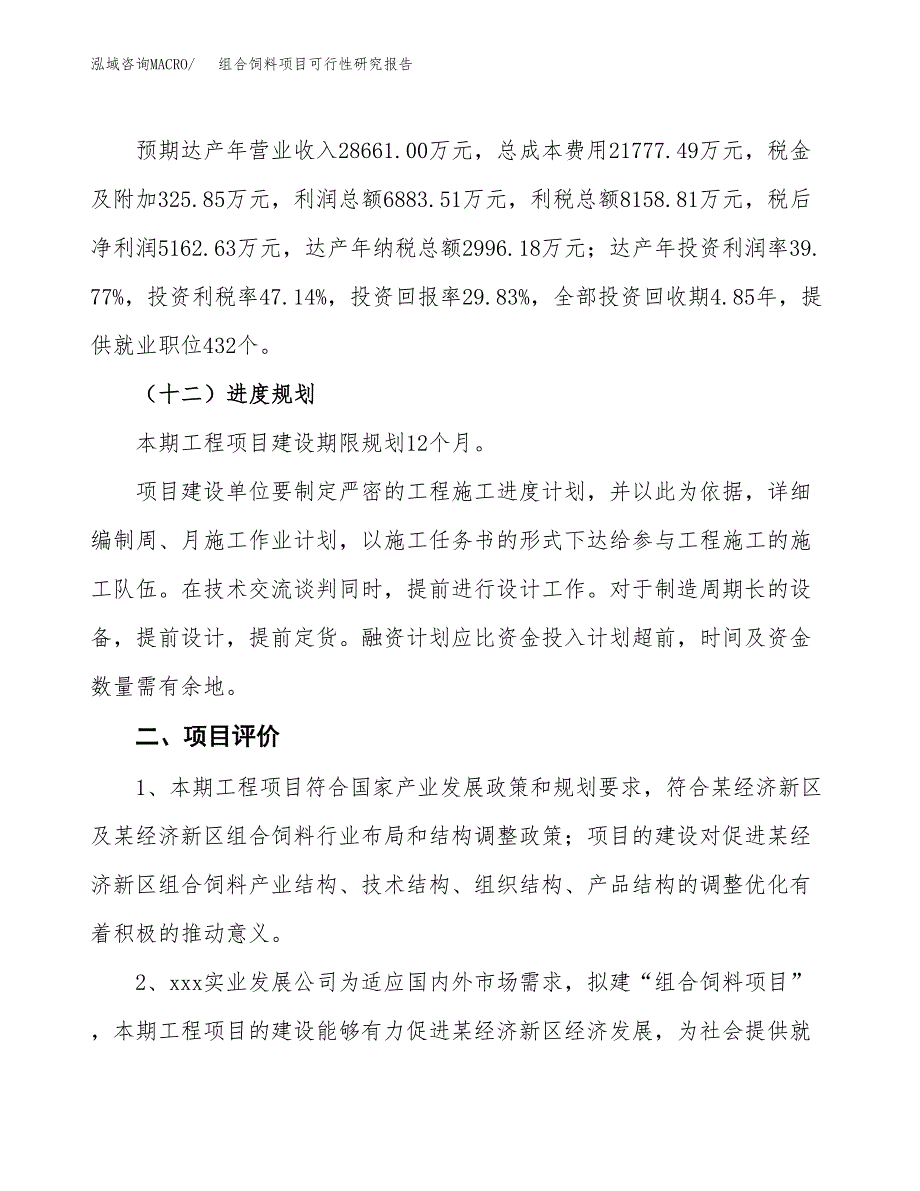 泓域咨询MACRO/　组合饲料项目可行性研究报告

预期达产年营业收入28661.00万元，总成本费用21777.49万元，税金及附加325.85万元，利润总额6883.51万元，利税总额8158.81万元，税后净利润5162.63万元，达产年纳税总额2996.18万元；达产年投资利润率39.77%，投资利税率47.14%，投资回报率29.83%，全部投资回收期4.85年，提供就业职位432个。

（十二）进度规划

本期工程项目建设期限规划12个月。

项目建设单位要制定严密的工程施工进度计划，并以此为依据，详细编制周、月施工作业计划，以施工任务书的形式下达给参与工程施工的施工队伍。在技术交流谈判同时，提前进行设计工作。对于制造周期长的设备，提前设计，提前定货。融资计划应比资金投入计划超前，时间及资金数量需有余地。

二、项目评价

1、本期工程项目符合国家产业发展政策和规划要求，符合某经济新区及某经济新区组合饲料行业布局和结构调整政策；项目的建设对促进某经济新区组合饲料产业结构、技术结构、组织结构、产品结构的调整优化有着积极的推动意义。

2、xxx实业发展公司为适应国内外市场需求，拟建“组合饲料项目”，本期工程项目的建设能够有力促进某经济新区经济发展，为社会提供就